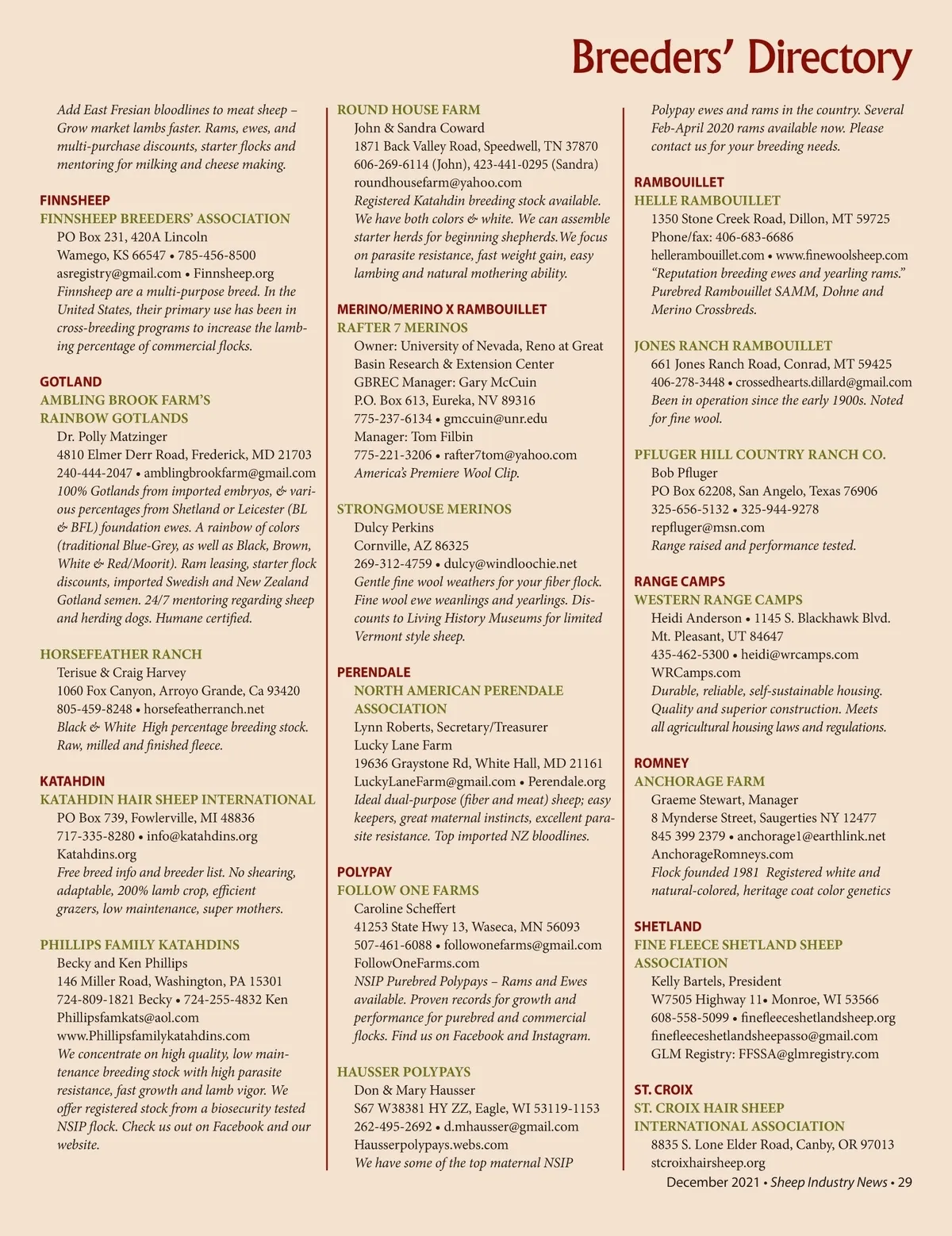 Breeders' Directory

Add East Fresian bloodlines to meat sheep – Grow market lambs faster. Rams, ewes, and multi-purchase discounts, starter flocks and mentoring for milking and cheese making.

FINNSHEEP
FINNSHEEP BREEDERS' ASSOCIATION
PO Box 231, 420A Lincoln
Wamego, KS 66547 • 785-456-8500
asregistry@gmail.com • Finnsheep.org
Finnsheep are a multi-purpose breed. In the United States, their primary use has been in cross-breeding programs to increase the lambing percentage of commercial flocks.

GOTLAND
AMBLING BROOK FARM'S RAINBOW GOTLANDS
Dr. Polly Matzinger
4810 Elmer Derr Road, Frederick, MD 21703
240-444-2047 • amblingbrookfarm@gmail.com
100% Gotlands from imported embryos, & various percentages from Shetland or Leicester (BL & BFL) foundation ewes. A rainbow of colors (traditional Blue-Grey, as well as Black, Brown, White & Red/Moorit). Ram leasing, starter flock discounts, imported Swedish and New Zealand Gotland semen. 24/7 mentoring regarding sheep and herding dogs. Humane certified.

HORSEFEATHER RANCH
Terisue & Craig Harvey
1060 Fox Canyon, Arroyo Grande, Ca 93420
805-459-8248 • horsefeatherranch.net
Black & White High percentage breeding stock. Raw, milled and finished fleece.

KATAHDIN
KATAHDIN HAIR SHEEP INTERNATIONAL
PO Box 739, Fowlerville, MI 48836
717-335-8280 • info@katahdins.org
Katahdins.org
Free breed info and breeder list. No shearing, adaptable, 200% lamb crop, efficient grazers, low maintenance, super mothers.

PHILLIPS FAMILY KATAHDINS
Becky and Ken Phillips
146 Miller Road, Washington, PA 15301
724-809-1821 Becky • 724-255-4832 Ken
Phillipsfamkats@aol.com
www.Phillipsfamilykatahdins.com
We concentrate on high quality, low maintenance breeding stock with high parasite resistance, fast growth and lamb vigor. We offer registered stock from a biosecurity tested NSIP flock. Check us out on Facebook and our website.

ROUND HOUSE FARM
John & Sandra Coward
1871 Back Valley Road, Speedwell, TN 37870
606-269-6114 (John), 423-441-0295 (Sandra)
roundhousefarm@yahoo.com
Registered Katahdin breeding stock available. We have both colors & white. We can assemble starter herds for beginning shepherds. We focus on parasite resistance, fast weight gain, easy lambing and natural mothering ability.

MERINO/MERINO X RAMBOUILLET
RAFTER 7 MERINOS
Owner: University of Nevada, Reno at Great Basin Research & Extension Center
GBREC Manager: Gary McCuin
P.O. Box 613, Eureka, NV 89316
775-237-6134 • gmccuin@unr.edu
Manager: Tom Filbin
775-221-3206 • rafter7tom@yahoo.com
America's Premiere Wool Clip.

STRONGMOUSE MERINOS
Dulcy Perkins
Cornville, AZ 86325
269-312-4759 • dulcy@windloochie.net
Gentle fine wool weathers for your fiber flock. Fine wool ewe weanlings and yearlings. Discounts to Living History Museums for limited Vermont style sheep.

PERENDALE
NORTH AMERICAN PERENDALE ASSOCIATION
Lynn Roberts, Secretary/Treasurer
Lucky Lane Farm
19636 Graystone Rd, White Hall, MD 21161
LuckyLaneFarm@gmail.com • Perendale.org
Ideal dual-purpose (fiber and meat) sheep; easy keepers, great maternal instincts, excellent parasite resistance. Top imported NZ bloodlines.

POLYPAY
FOLLOW ONE FARMS
Caroline Scheffert
41253 State Hwy 13, Waseca, MN 56093
507-461-6088 • followonefarms@gmail.com
FollowOneFarms.com
NSIP Purebred Polypays – Rams and Ewes available. Proven records for growth and performance for purebred and commercial flocks. Find us on Facebook and Instagram.

HAUSSER POLYPAYS
Don & Mary Hausser
S67 W38381 HY ZZ, Eagle, WI 53119-1153
262-495-2692 • d.mhausser@gmail.com
Hausserpolypays.webs.com
We have some of the top maternal NSIP Polypay ewes and rams in the country. Several Feb-April 2020 rams available now. Please contact us for your breeding needs.

RAMBOUILLET
HELLE RAMBOUILLET
1350 Stone Creek Road, Dillon, MT 59725
Phone/fax: 406-683-6686
hellerambouillet.com • www.finewoolsheep.com
"Reputation breeding ewes and yearling rams." Purebred Rambouillet SAMM, Dohne and Merino Crossbreds.

JONES RANCH RAMBOUILLET
661 Jones Ranch Road, Conrad, MT 59425
406-278-3448 • crossedhearts.dillard@gmail.com
Been in operation since the early 1900s. Noted for fine wool.

PFLUGER HILL COUNTRY RANCH CO.
Bob Pfluger
PO Box 62208, San Angelo, Texas 76906
325-656-5132 • 325-944-9278
repfluger@msn.com
Range raised and performance tested.

RANGE CAMPS
WESTERN RANGE CAMPS
Heidi Anderson • 1145 S. Blackhawk Blvd.
Mt. Pleasant, UT 84647
435-462-5300 • heidi@wrcamps.com
WRCamps.com
Durable, reliable, self-sustainable housing. Quality and superior construction. Meets all agricultural housing laws and regulations.

ROMNEY
ANCHORAGE FARM
Graeme Stewart, Manager
8 Mynderse Street, Saugerties NY 12477
845 399 2379 • anchorage1@earthlink.net
AnchorageRomneys.com
Flock founded 1981 Registered white and natural-colored, heritage coat color genetics

SHETLAND
FINE FLEECE SHETLAND SHEEP ASSOCIATION
Kelly Bartels, President
W7505 Highway 11• Monroe, WI 53566
608-558-5099 • finefleeceshetlandsheep.org
finefleeceshetlandsheepasso@gmail.com
GLM Registry: FFSSA@glmregistry.com

ST. CROIX
ST. CROIX HAIR SHEEP INTERNATIONAL ASSOCIATION
8835 S. Lone Elder Road, Canby, OR 97013
stcroixhairsheep.org

December 2021 • Sheep Industry News • 29